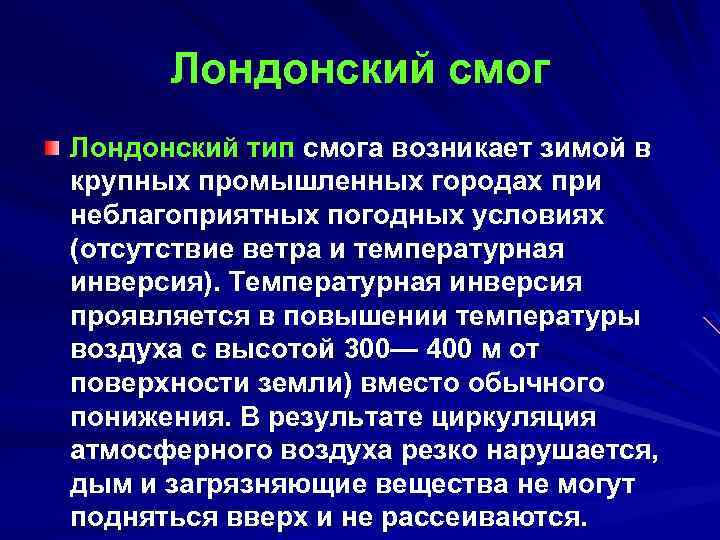 Лондонский смог

Лондонский тип смога возникает зимой в крупных промышленных городах при неблагоприятных погодных условиях (отсутствие ветра и температурная инверсия). Температурная инверсия проявляется в повышении температуры воздуха с высотой 300— 400 м от поверхности земли) вместо обычного понижения. В результате циркуляция атмосферного воздуха резко нарушается, дым и загрязняющие вещества не могут подняться вверх и не рассеиваются.